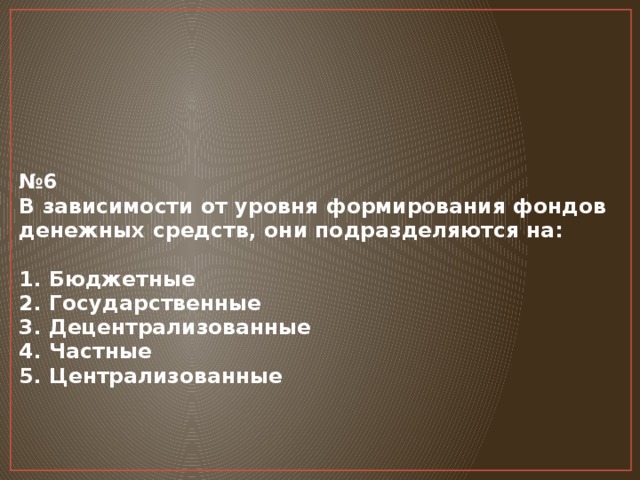 №6
В зависимости от уровня формирования фондов денежных средств, они подразделяются на:

1. Бюджетные
2. Государственные
3. Децентрализованные
4. Частные
5. Централизованные